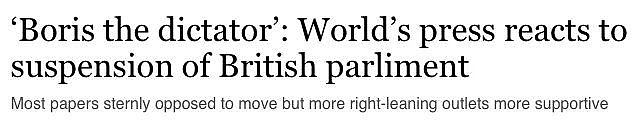 ‘Boris the dictator’: World’s press reacts to suspension of British parliment

Most papers sternly opposed to move but more right-leaning outlets more supportive